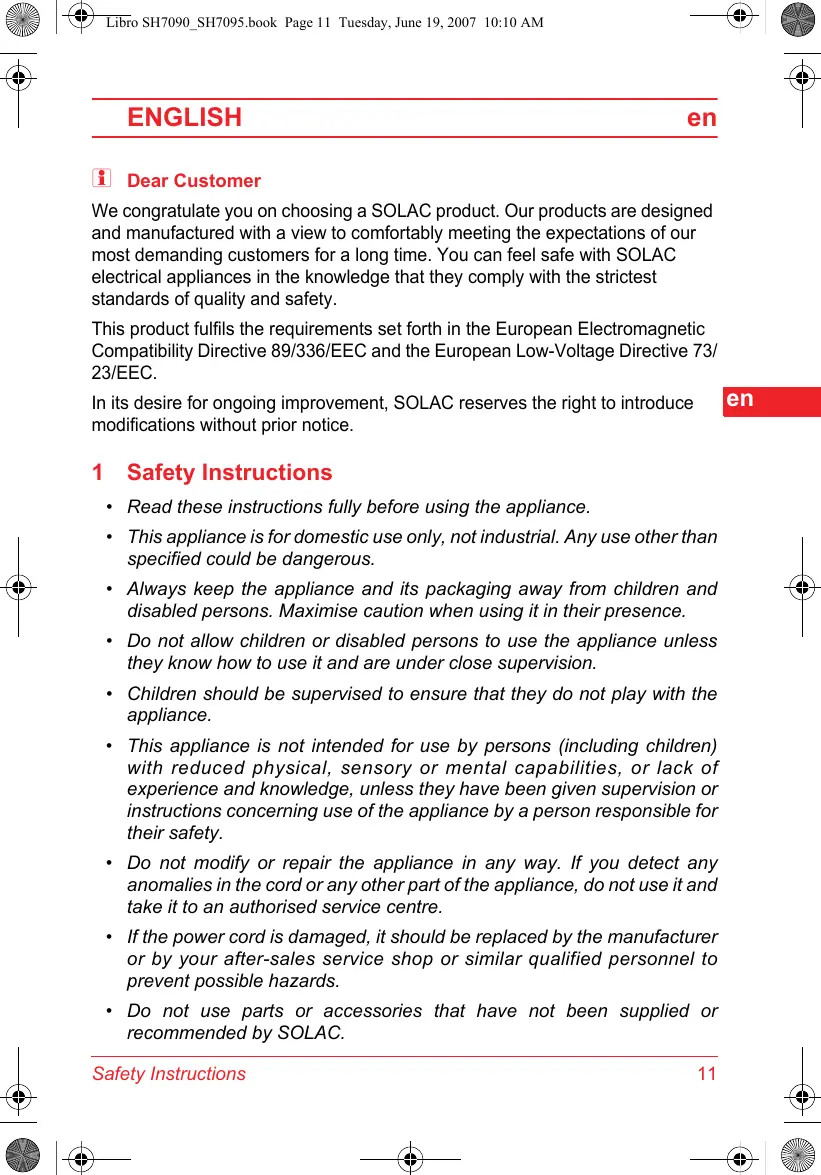 Libro SH7090_SH7095.book Page 11 Tuesday, June 19, 2007 10:10 AM

ENGLISH en

Dear Customer

We congratulate you on choosing a SOLAC product. Our products are designed and manufactured with a view to comfortably meeting the expectations of our most demanding customers for a long time. You can feel safe with SOLAC electrical appliances in the knowledge that they comply with the strictest standards of quality and safety.

This product fulfils the requirements set forth in the European Electromagnetic Compatibility Directive 89/336/EEC and the European Low-Voltage Directive 73/23/EEC.

In its desire for ongoing improvement, SOLAC reserves the right to introduce modifications without prior notice.

en

1 Safety Instructions

• Read these instructions fully before using the appliance.

• This appliance is for domestic use only, not industrial. Any use other than specified could be dangerous.

• Always keep the appliance and its packaging away from children and disabled persons. Maximise caution when using it in their presence.

• Do not allow children or disabled persons to use the appliance unless they know how to use it and are under close supervision.

• Children should be supervised to ensure that they do not play with the appliance.

• This appliance is not intended for use by persons (including children) with reduced physical, sensory or mental capabilities, or lack of experience and knowledge, unless they have been given supervision or instructions concerning use of the appliance by a person responsible for their safety.

• Do not modify or repair the appliance in any way. If you detect any anomalies in the cord or any other part of the appliance, do not use it and take it to an authorised service centre.

• If the power cord is damaged, it should be replaced by the manufacturer or by your after-sales service shop or similar qualified personnel to prevent possible hazards.

• Do not use parts or accessories that have not been supplied or recommended by SOLAC.

Safety Instructions 11